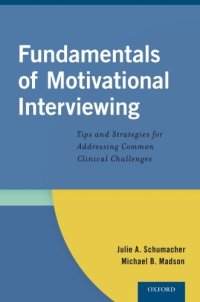 Fundamentals of Motivational Interviewing

Tips and Strategies for Addressing Common Clinical Challenges

Julie A. Schumacher
Michael B. Madson

OXFORD